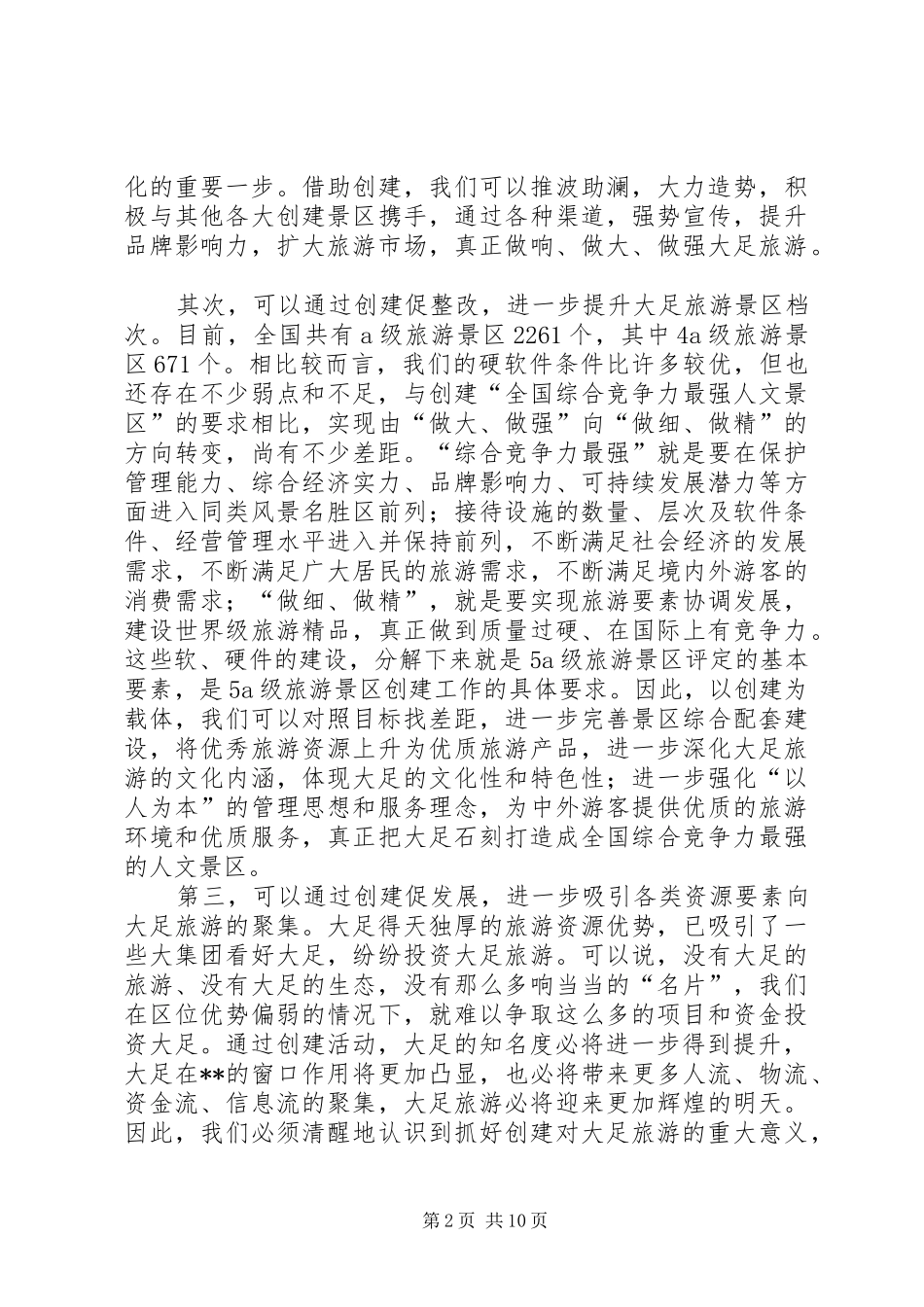 化的重要一步。借助创建，我们可以推波助澜，大力造势，积极与其他各大创建景区携手，通过各种渠道，强势宣传，提升品牌影响力，扩大旅游市场，真正做响、做大、做强大足旅游。

其次，可以通过创建促整改，进一步提升大足旅游景区档次。目前，全国共有a级旅游景区2261个，其中4a级旅游景区671个。相比较而言，我们的硬软件条件比许多较优，但也还存在不少弱点和不足，与创建“全国综合竞争力最强人文景区”的要求相比，实现由“做大、做强”向“做细、做精”的方向转变，尚有不少差距。“综合竞争力最强”就是要在保护管理能力、综合经济实力、品牌影响力、可持续发展潜力等方面进入同类风景名胜区前列；接待设施的数量、层次及软件条件、经营管理水平进入并保持前列，不断满足社会经济的发展需求，不断满足广大居民的旅游需求，不断满足境内外游客的消费需求；“做细、做精”，就是要实现旅游要素协调发展，建设世界级旅游精品，真正做到质量过硬、在国际上有竞争力。这些软、硬件的建设，分解下来就是5a级旅游景区评定的基本要素，是5a级旅游景区创建工作的具体要求。因此，以创建为载体，我们可以对照目标找差距，进一步完善景区综合配套建设，将优秀旅游资源上升为优质旅游产品，进一步深化大足旅游的文化内涵，体现大足的文化性和特色性；进一步强化“以人为本”的管理思想和服务理念，为中外游客提供优质的旅游环境和优质服务，真正把大足石刻打造成全国综合竞争力最强的人文景区。

第三，可以通过创建促发展，进一步吸引各类资源要素向大足旅游的聚集。大足得天独厚的旅游资源优势，已吸引了一些大集团看好大足，纷纷投资大足旅游。可以说，没有大足的旅游、没有大足的生态，没有那么多响当当的“名片”，我们在区位优势偏弱的情况下，就难以争取这么多的项目和资金投资大足。通过创建活动，大足的知名度必将进一步得到提升，大足在**的窗口作用将更加凸显，也必将带来更多人流、物流、资金流、信息流的聚集，大足旅游必将迎来更加辉煌的明天。因此，我们必须清醒地认识到抓好创建对大足旅游的重大意义，

第2页 共10页